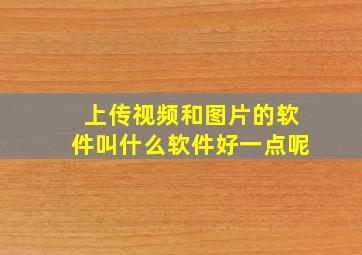 上传视频和图片的软件叫什么软件好一点呢